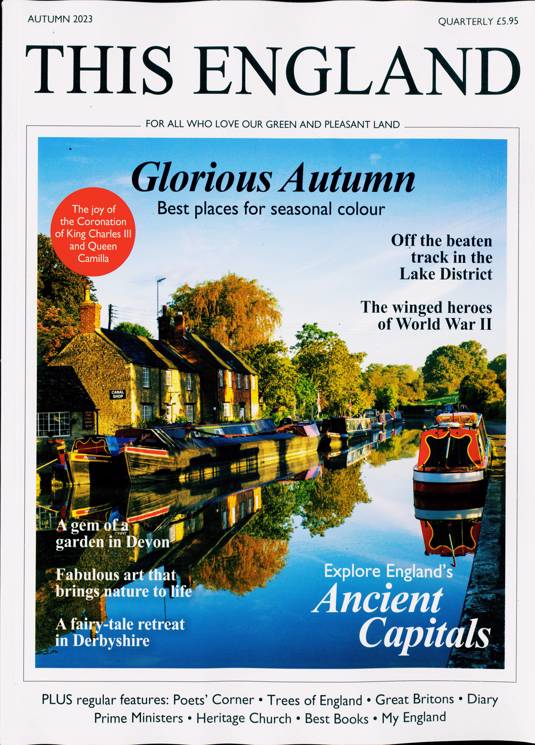 AUTUMN 2023

QUARTERLY £5.95

THIS ENGLAND

FOR ALL WHO LOVE OUR GREEN AND PLEASANT LAND

Glorious Autumn
Best places for seasonal colour

The joy of the Coronation of King Charles III and Queen Camilla

Off the beaten track in the Lake District

The winged heroes of World War II

CANAL SHOP

A gem of a garden in Devon

Fabulous art that brings nature to life

A fairy-tale retreat in Derbyshire

Explore England's Ancient Capitals

PLUS regular features: Poets' Corner • Trees of England • Great Britons • Diary
Prime Ministers • Heritage Church • Best Books • My England